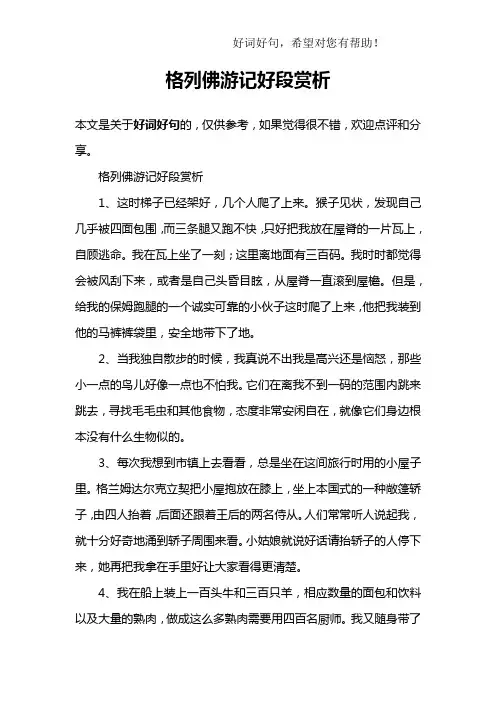 好词好句，希望对您有帮助！

格列佛游记好段赏析

本文是关于好词好句的，仅供参考，如果觉得很不错，欢迎点评和分享。

格列佛游记好段赏析

1、这时梯子已经架好，几个人爬了上来。猴子见状，发现自己几乎被四面包围，而三条腿又跑不快，只好把我放在屋脊的一片瓦上，自顾逃命。我在瓦上坐了一刻；这里离地面有三百码。我时时都觉得会被风刮下来，或者是自己头昏目眩，从屋脊一直滚到屋檐。但是，给我的保姆跑腿的一个诚实可靠的小伙子这时爬了上来，他把我装到他的马裤裤袋里，安全地带下了地。

2、当我独自散步的时候，我真说不出我是高兴还是恼怒，那些小一点的鸟儿好像一点也不怕我。它们在离我不到一码的范围内跳来跳去，寻找毛毛虫和其他食物，态度非常安闲自在，就像它们身边根本没有什么生物似的。

3、每次我想到市镇上去看看，总是坐在这间旅行时用的小屋子里。格兰姆达尔克立契把小屋抱放在膝上，坐上本国式的一种敞篷轿子，由四人抬着，后面还跟着王后的两名侍从。人们常常听人说起我，就十分好奇地涌到轿子周围来看。小姑娘就说好话请抬轿子的人停下来，她再把我拿在手里好让大家看得更清楚。

4、我在船上装上一百头牛和三百只羊，相应数量的面包和饮料以及大量的熟肉，做成这么多熟肉需要用四百名厨师。我又随身带了